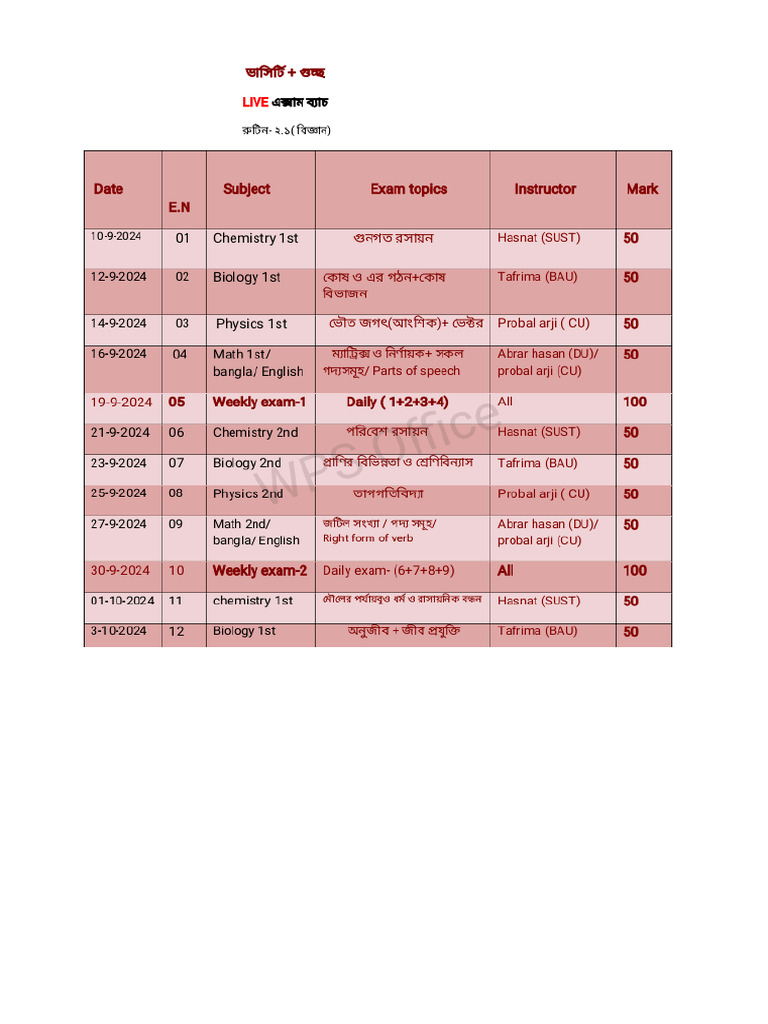 ভার্সিটি + গুচ্ছ

LIVE এক্সাম ব্যাচ

রুটিন- ২.১( বিজ্ঞান)

| Date | E.N | Subject | Exam topics | Instructor | Mark |
|---|---|---|---|---|---|
| 10-9-2024 | 01 | Chemistry 1st | গুনগত রসায়ন | Hasnat (SUST) | 50 |
| 12-9-2024 | 02 | Biology 1st | কোষ ও এর গঠন+কোষ বিভাজন | Tafrima (BAU) | 50 |
| 14-9-2024 | 03 | Physics 1st | ভৌত জগৎ(আংশিক)+ ভেক্টর | Probal arji ( CU) | 50 |
| 16-9-2024 | 04 | Math 1st/ bangla/ English | ম্যাট্রিক্স ও নির্ণায়ক+ সকল গদ্যসমূহ/ Parts of speech | Abrar hasan (DU)/ probal arji (CU) | 50 |
| 19-9-2024 | 05 | Weekly exam-1 | Daily ( 1+2+3+4) | All | 100 |
| 21-9-2024 | 06 | Chemistry 2nd | পরিবেশ রসায়ন | Hasnat (SUST) | 50 |
| 23-9-2024 | 07 | Biology 2nd | প্রাণির বিভিন্নতা ও শ্রেণিবিন্যাস | Tafrima (BAU) | 50 |
| 25-9-2024 | 08 | Physics 2nd | তাপগতিবিদ্যা | Probal arji ( CU) | 50 |
| 27-9-2024 | 09 | Math 2nd/ bangla/ English | জটিল সংখ্যা / পদ্য সমূহ/ Right form of verb | Abrar hasan (DU)/ probal arji (CU) | 50 |
| 30-9-2024 | 10 | Weekly exam-2 | Daily exam- (6+7+8+9) | All | 100 |
| 01-10-2024 | 11 | chemistry 1st | মৌলের পর্যায়বৃত্ত ধর্ম ও রাসায়নিক বন্ধন | Hasnat (SUST) | 50 |
| 3-10-2024 | 12 | Biology 1st | অনুজীব + জীব প্রযুক্তি | Tafrima (BAU) | 50 |

WPS Office